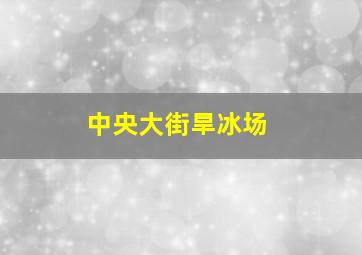 中央大街旱冰场